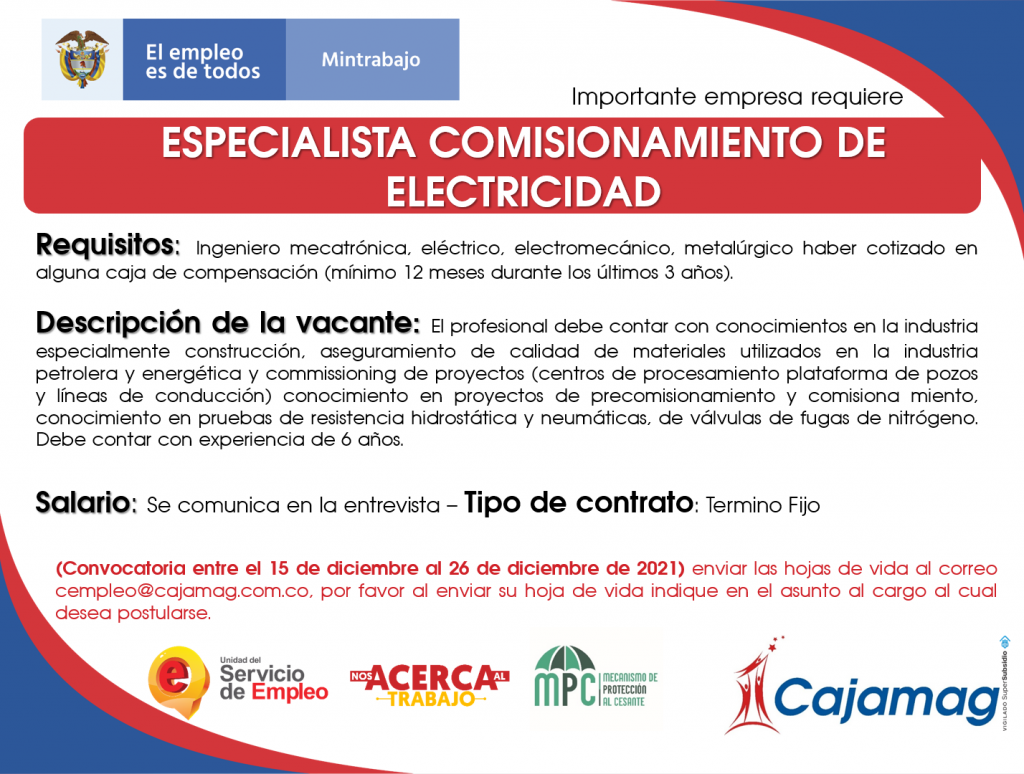 El empleo es de todos

Mintrabajo

Importante empresa requiere

ESPECIALISTA COMISIONAMIENTO DE ELECTRICIDAD

Requisitos: Ingeniero mecatrónica, eléctrico, electromecánico, metalúrgico haber cotizado en alguna caja de compensación (mínimo 12 meses durante los últimos 3 años).

Descripción de la vacante: El profesional debe contar con conocimientos en la industria especialmente construcción, aseguramiento de calidad de materiales utilizados en la industria petrolera y energética y commissioning de proyectos (centros de procesamiento plataforma de pozos y líneas de conducción) conocimiento en proyectos de precomisionamiento y comisiona miento, conocimiento en pruebas de resistencia hidrostática y neumáticas, de válvulas de fugas de nitrógeno. Debe contar con experiencia de 6 años.

Salario: Se comunica en la entrevista – Tipo de contrato: Termino Fijo

(Convocatoria entre el 15 de diciembre al 26 de diciembre de 2021) enviar las hojas de vida al correo cempleo@cajamag.com.co, por favor al enviar su hoja de vida indique en el asunto al cargo al cual desea postularse.

Unidad del Servicio de Empleo

NOS ACERCA AL TRABAJO

MPC MECANISMO DE PROTECCIÓN AL CESANTE

Cajamag

VIGILADO SuperSubsidio